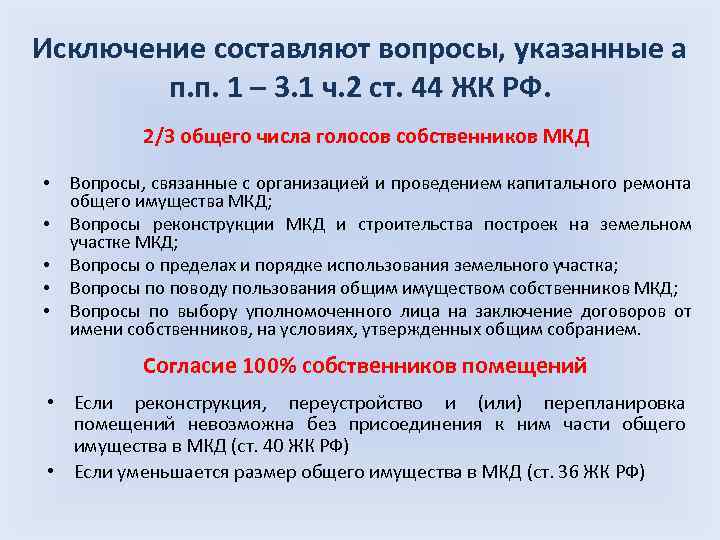 Исключение составляют вопросы, указанные а п.п. 1 – 3.1 ч.2 ст. 44 ЖК РФ.

2/3 общего числа голосов собственников МКД

• Вопросы, связанные с организацией и проведением капитального ремонта общего имущества МКД;
• Вопросы реконструкции МКД и строительства построек на земельном участке МКД;
• Вопросы о пределах и порядке использования земельного участка;
• Вопросы по поводу пользования общим имуществом собственников МКД;
• Вопросы по выбору уполномоченного лица на заключение договоров от имени собственников, на условиях, утвержденных общим собранием.

Согласие 100% собственников помещений

• Если реконструкция, переустройство и (или) перепланировка помещений невозможна без присоединения к ним части общего имущества в МКД (ст. 40 ЖК РФ)
• Если уменьшается размер общего имущества в МКД (ст. 36 ЖК РФ)